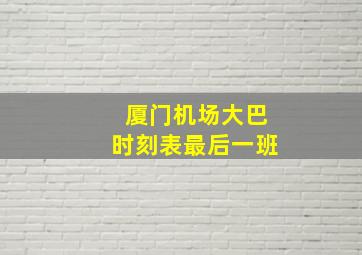 厦门机场大巴
时刻表最后一班